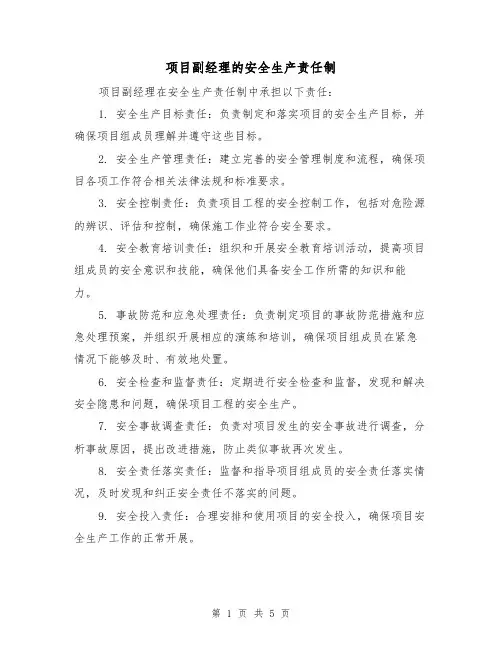 项目副经理的安全生产责任制

项目副经理在安全生产责任制中承担以下责任：

1. 安全生产目标责任：负责制定和落实项目的安全生产目标，并确保项目组成员理解并遵守这些目标。

2. 安全生产管理责任：建立完善的安全管理制度和流程，确保项目各项工作符合相关法律法规和标准要求。

3. 安全控制责任：负责项目工程的安全控制工作，包括对危险源的辨识、评估和控制，确保施工作业符合安全要求。

4. 安全教育培训责任：组织和开展安全教育培训活动，提高项目组成员的安全意识和技能，确保他们具备安全工作所需的知识和能力。

5. 事故防范和应急处理责任：负责制定项目的事故防范措施和应急处理预案，并组织开展相应的演练和培训，确保项目组成员在紧急情况下能够及时、有效地处置。

6. 安全检查和监督责任：定期进行安全检查和监督，发现和解决安全隐患和问题，确保项目工程的安全生产。

7. 安全事故调查责任：负责对项目发生的安全事故进行调查，分析事故原因，提出改进措施，防止类似事故再次发生。

8. 安全责任落实责任：监督和指导项目组成员的安全责任落实情况，及时发现和纠正安全责任不落实的问题。

9. 安全投入责任：合理安排和使用项目的安全投入，确保项目安全生产工作的正常开展。

第 1 页 共 5 页